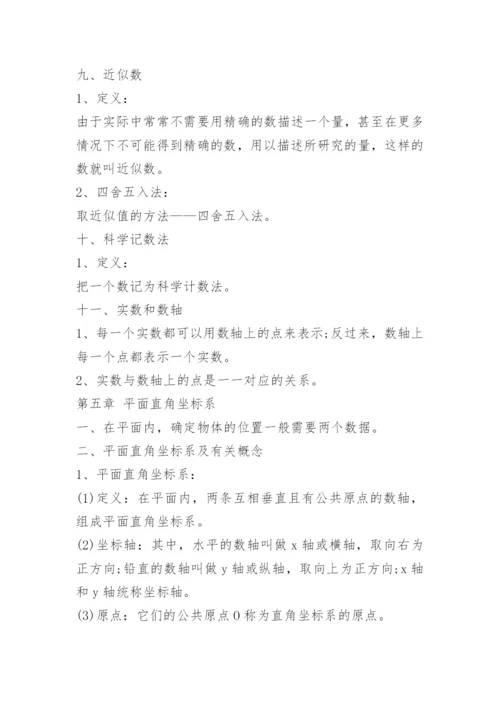 九、近似数

1、定义：

由于实际中常常不需要用精确的数描述一个量，甚至在更多情况下不可能得到精确的数，用以描述所研究的量，这样的数就叫近似数。

2、四舍五入法：

取近似值的方法——四舍五入法。

十、科学记数法

1、定义：

把一个数记为科学计数法。

十一、实数和数轴

1、每一个实数都可以用数轴上的点来表示;反过来，数轴上每一个点都表示一个实数。

2、实数与数轴上的点是一一对应的关系。

第五章 平面直角坐标系

一、在平面内，确定物体的位置一般需要两个数据。

二、平面直角坐标系及有关概念

1、平面直角坐标系：

(1)定义：在平面内，两条互相垂直且有公共原点的数轴，组成平面直角坐标系。

(2)坐标轴：其中，水平的数轴叫做 x 轴或横轴，取向右为正方向;铅直的数轴叫做 y 轴或纵轴，取向上为正方向;x 轴和 y 轴统称坐标轴。

(3)原点：它们的公共原点 O 称为直角坐标系的原点。